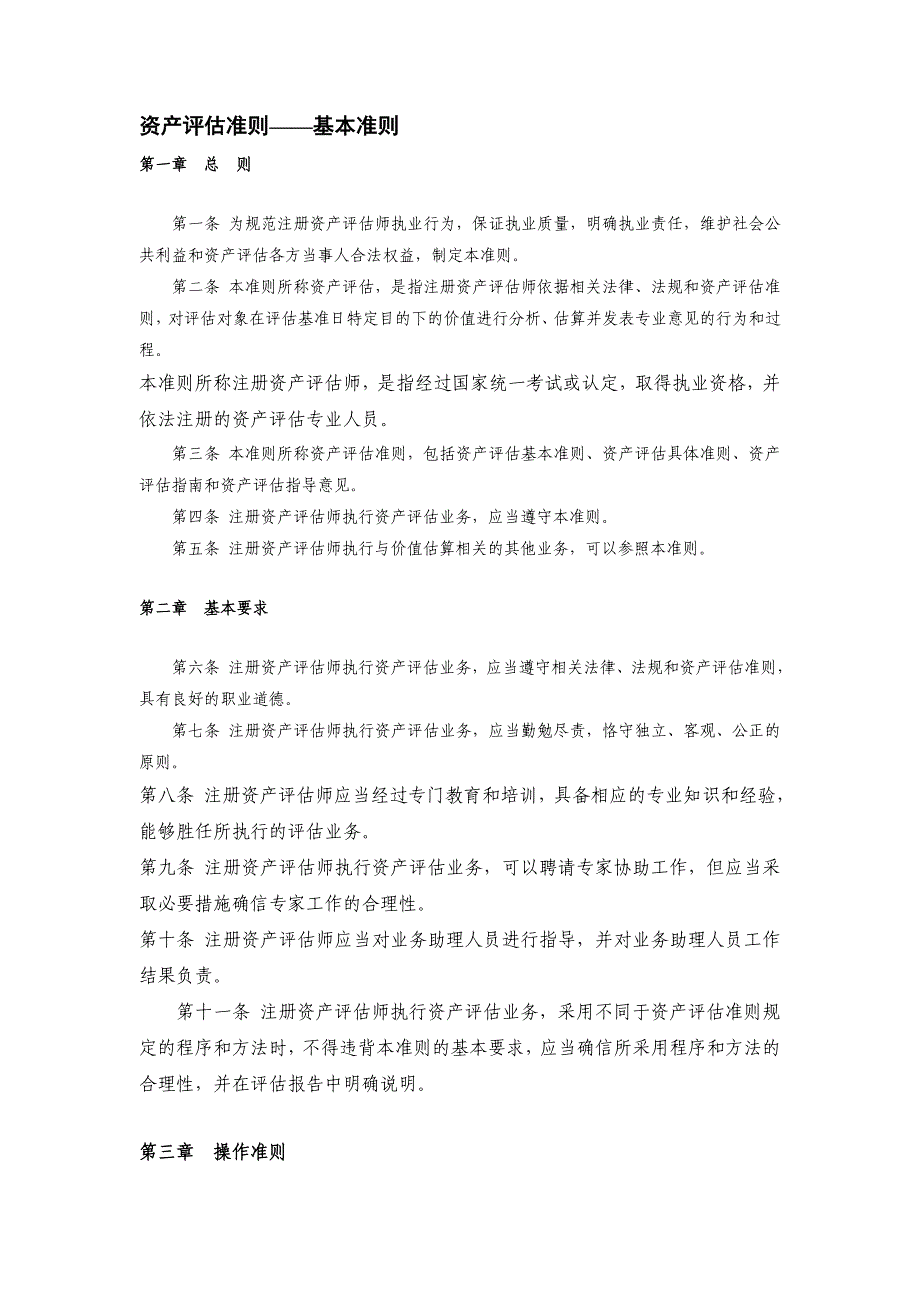 资产评估准则——基本准则

第一章 总 则

第一条 为规范注册资产评估师执业行为，保证执业质量，明确执业责任，维护社会公共利益和资产评估各方当事人合法权益，制定本准则。

第二条 本准则所称资产评估，是指注册资产评估师依据相关法律、法规和资产评估准则，对评估对象在评估基准日特定目的下的价值进行分析、估算并发表专业意见的行为和过程。

本准则所称注册资产评估师，是指经过国家统一考试或认定，取得执业资格，并依法注册的资产评估专业人员。

第三条 本准则所称资产评估准则，包括资产评估基本准则、资产评估具体准则、资产评估指南和资产评估指导意见。

第四条 注册资产评估师执行资产评估业务，应当遵守本准则。

第五条 注册资产评估师执行与价值估算相关的其他业务，可以参照本准则。

第二章 基本要求

第六条 注册资产评估师执行资产评估业务，应当遵守相关法律、法规和资产评估准则，具有良好的职业道德。

第七条 注册资产评估师执行资产评估业务，应当勤勉尽责，恪守独立、客观、公正的原则。

第八条 注册资产评估师应当经过专门教育和培训，具备相应的专业知识和经验，能够胜任所执行的评估业务。

第九条 注册资产评估师执行资产评估业务，可以聘请专家协助工作，但应当采取必要措施确信专家工作的合理性。

第十条 注册资产评估师应当对业务助理人员进行指导，并对业务助理人员工作结果负责。

第十一条 注册资产评估师执行资产评估业务，采用不同于资产评估准则规定的程序和方法时，不得违背本准则的基本要求，应当确信所采用程序和方法的合理性，并在评估报告中明确说明。

第三章 操作准则